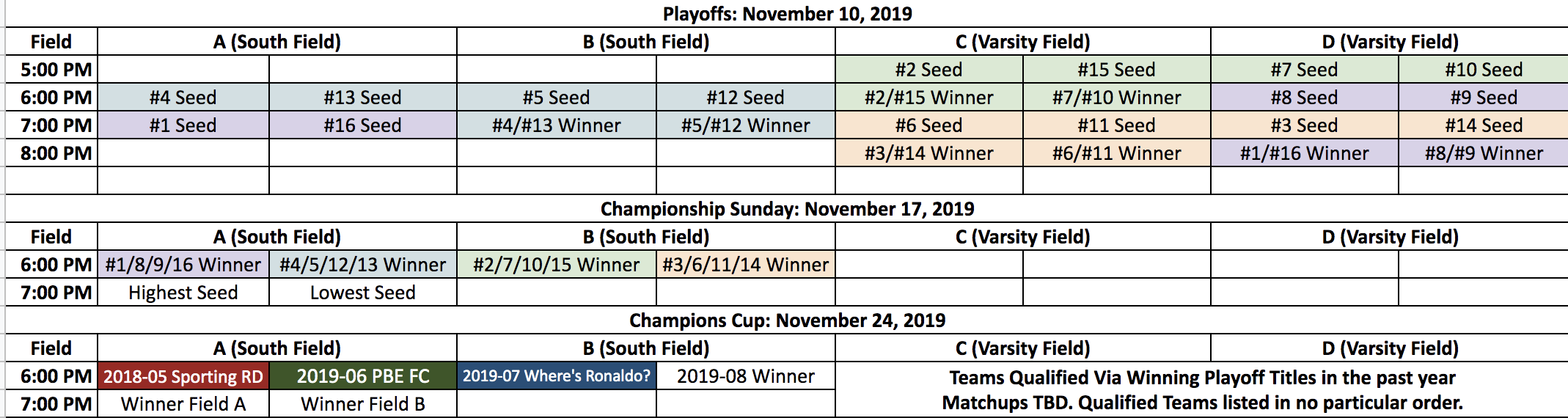 Playoffs: November 10, 2019

| Field | A (South Field) | | B (South Field) | | C (Varsity Field) | | D (Varsity Field) | |
|---|---|---|---|---|---|---|---|---|
| 5:00 PM | | | | | #2 Seed | #15 Seed | #7 Seed | #10 Seed |
| 6:00 PM | #4 Seed | #13 Seed | #5 Seed | #12 Seed | #2/#15 Winner | #7/#10 Winner | #8 Seed | #9 Seed |
| 7:00 PM | #1 Seed | #16 Seed | #4/#13 Winner | #5/#12 Winner | #6 Seed | #11 Seed | #3 Seed | #14 Seed |
| 8:00 PM | | | | | #3/#14 Winner | #6/#11 Winner | #1/#16 Winner | #8/#9 Winner |

Championship Sunday: November 17, 2019

| Field | A (South Field) | | B (South Field) | | C (Varsity Field) | | D (Varsity Field) | |
|---|---|---|---|---|---|---|---|---|
| 6:00 PM | #1/8/9/16 Winner | #4/5/12/13 Winner | #2/7/10/15 Winner | #3/6/11/14 Winner | | | | |
| 7:00 PM | Highest Seed | Lowest Seed | | | | | | |

Champions Cup: November 24, 2019

| Field | A (South Field) | | B (South Field) | | C (Varsity Field) | D (Varsity Field) |
|---|---|---|---|---|---|---|
| 6:00 PM | 2018-05 Sporting RD | 2019-06 PBE FC | 2019-07 Where's Ronaldo? | 2019-08 Winner | Teams Qualified Via Winning Playoff Titles in the past year | |
| 7:00 PM | Winner Field A | Winner Field B | | | Matchups TBD. Qualified Teams listed in no particular order. | |